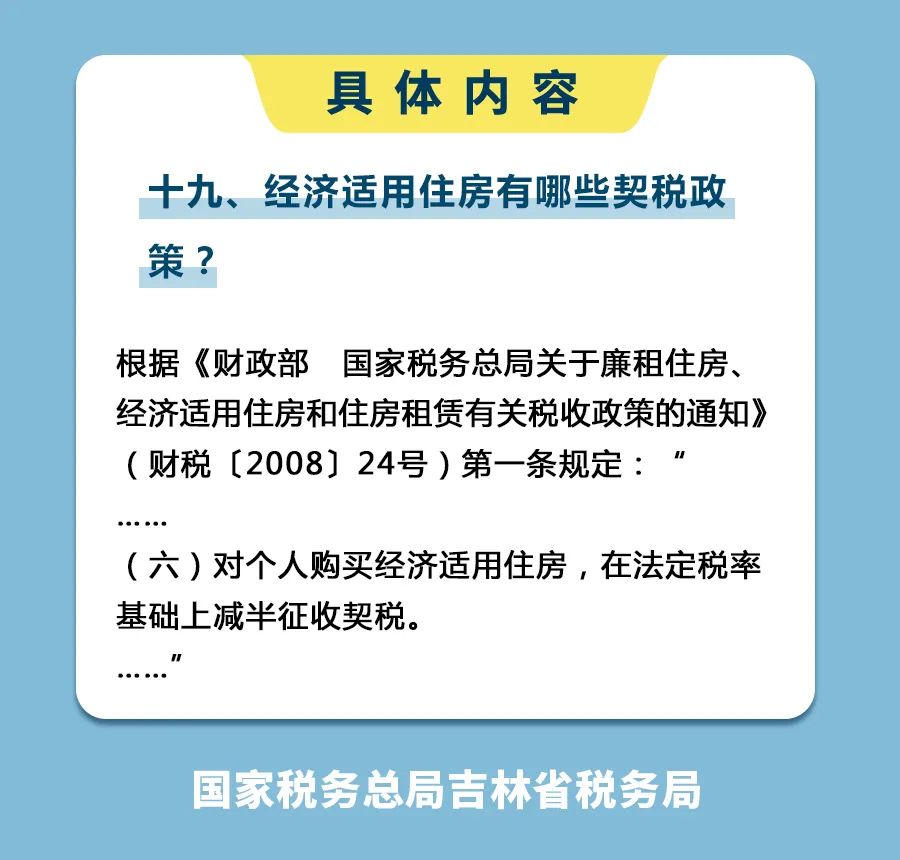 具体内容

十九、经济适用住房有哪些契税政策？

根据《财政部　国家税务总局关于廉租住房、经济适用住房和住房租赁有关税收政策的通知》（财税〔2008〕24号）第一条规定：“
……
（六）对个人购买经济适用住房，在法定税率基础上减半征收契税。
……”

国家税务总局吉林省税务局